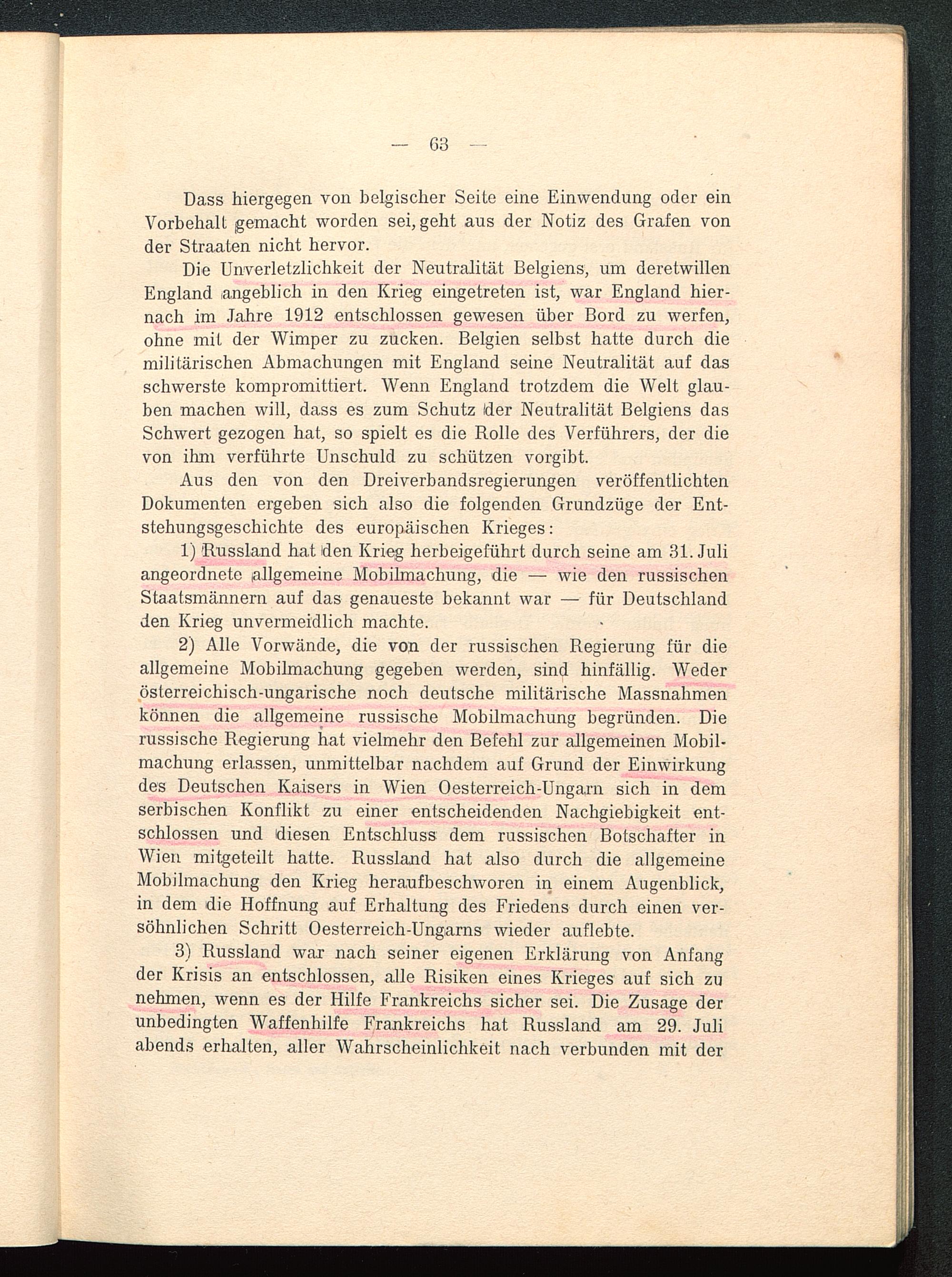 — 63 —

Dass hiergegen von belgischer Seite eine Einwendung oder ein Vorbehalt gemacht worden sei, geht aus der Notiz des Grafen von der Straaten nicht hervor.

Die Unverletzlichkeit der Neutralität Belgiens, um deretwillen England angeblich in den Krieg eingetreten ist, war England hiernach im Jahre 1912 entschlossen gewesen über Bord zu werfen, ohne mit der Wimper zu zucken. Belgien selbst hatte durch die militärischen Abmachungen mit England seine Neutralität auf das schwerste kompromittiert. Wenn England trotzdem die Welt glauben machen will, dass es zum Schutz der Neutralität Belgiens das Schwert gezogen hat, so spielt es die Rolle des Verführers, der die von ihm verführte Unschuld zu schützen vorgibt.

Aus den von den Dreiverbandsregierungen veröffentlichten Dokumenten ergeben sich also die folgenden Grundzüge der Entstehungsgeschichte des europäischen Krieges:

1) Russland hat den Krieg herbeigeführt durch seine am 31. Juli angeordnete allgemeine Mobilmachung, die — wie den russischen Staatsmännern auf das genaueste bekannt war — für Deutschland den Krieg unvermeidlich machte.

2) Alle Vorwände, die von der russischen Regierung für die allgemeine Mobilmachung gegeben werden, sind hinfällig. Weder österreichisch-ungarische noch deutsche militärische Massnahmen können die allgemeine russische Mobilmachung begründen. Die russische Regierung hat vielmehr den Befehl zur allgemeinen Mobilmachung erlassen, unmittelbar nachdem auf Grund der Einwirkung des Deutschen Kaisers in Wien Oesterreich-Ungarn sich in dem serbischen Konflikt zu einer entscheidenden Nachgiebigkeit entschlossen und diesen Entschluss dem russischen Botschafter in Wien mitgeteilt hatte. Russland hat also durch die allgemeine Mobilmachung den Krieg heraufbeschworen in einem Augenblick, in dem die Hoffnung auf Erhaltung des Friedens durch einen versöhnlichen Schritt Oesterreich-Ungarns wieder auflebte.

3) Russland war nach seiner eigenen Erklärung von Anfang der Krisis an entschlossen, alle Risiken eines Krieges auf sich zu nehmen, wenn es der Hilfe Frankreichs sicher sei. Die Zusage der unbedingten Waffenhilfe Frankreichs hat Russland am 29. Juli abends erhalten, aller Wahrscheinlichkeit nach verbunden mit der